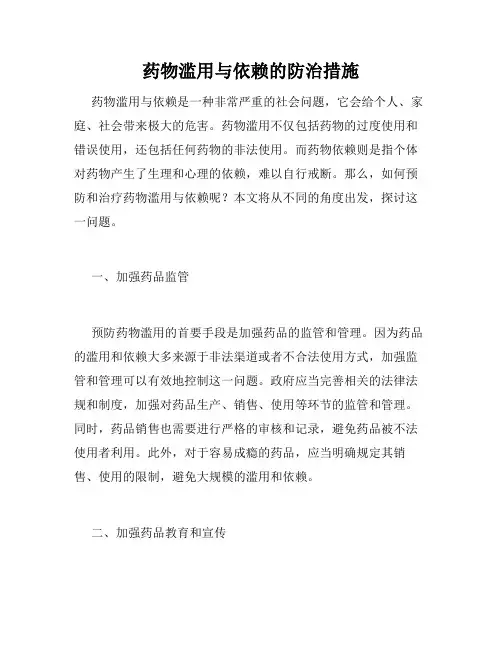 药物滥用与依赖的防治措施

药物滥用与依赖是一种非常严重的社会问题，它会给个人、家庭、社会带来极大的危害。药物滥用不仅包括药物的过度使用和错误使用，还包括任何药物的非法使用。而药物依赖则是指个体对药物产生了生理和心理的依赖，难以自行戒断。那么，如何预防和治疗药物滥用与依赖呢？本文将从不同的角度出发，探讨这一问题。

一、加强药品监管

预防药物滥用的首要手段是加强药品的监管和管理。因为药品的滥用和依赖大多来源于非法渠道或者不合法使用方式，加强监管和管理可以有效地控制这一问题。政府应当完善相关的法律法规和制度，加强对药品生产、销售、使用等环节的监管和管理。同时，药品销售也需要进行严格的审核和记录，避免药品被不法使用者利用。此外，对于容易成瘾的药品，应当明确规定其销售、使用的限制，避免大规模的滥用和依赖。

二、加强药品教育和宣传